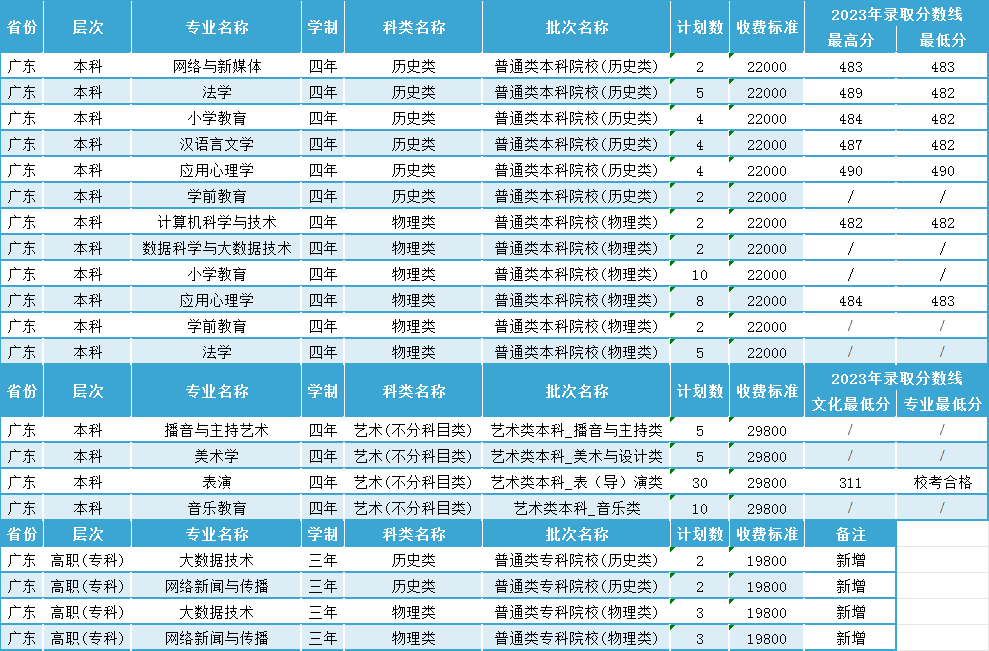 | 省份 | 层次 | 专业名称 | 学制 | 科类名称 | 批次名称 | 计划数 | 收费标准 | 2023年录取分数线 最高分 | 2023年录取分数线 最低分 |
|---|---|---|---|---|---|---|---|---|---|
| 广东 | 本科 | 网络与新媒体 | 四年 | 历史类 | 普通类本科院校(历史类) | 2 | 22000 | 483 | 483 |
| 广东 | 本科 | 法学 | 四年 | 历史类 | 普通类本科院校(历史类) | 5 | 22000 | 489 | 482 |
| 广东 | 本科 | 小学教育 | 四年 | 历史类 | 普通类本科院校(历史类) | 4 | 22000 | 484 | 482 |
| 广东 | 本科 | 汉语言文学 | 四年 | 历史类 | 普通类本科院校(历史类) | 4 | 22000 | 487 | 482 |
| 广东 | 本科 | 应用心理学 | 四年 | 历史类 | 普通类本科院校(历史类) | 4 | 22000 | 490 | 490 |
| 广东 | 本科 | 学前教育 | 四年 | 历史类 | 普通类本科院校(历史类) | 2 | 22000 | / | / |
| 广东 | 本科 | 计算机科学与技术 | 四年 | 物理类 | 普通类本科院校(物理类) | 2 | 22000 | 482 | 482 |
| 广东 | 本科 | 数据科学与大数据技术 | 四年 | 物理类 | 普通类本科院校(物理类) | 2 | 22000 | / | / |
| 广东 | 本科 | 小学教育 | 四年 | 物理类 | 普通类本科院校(物理类) | 10 | 22000 | / | / |
| 广东 | 本科 | 应用心理学 | 四年 | 物理类 | 普通类本科院校(物理类) | 8 | 22000 | 484 | 483 |
| 广东 | 本科 | 学前教育 | 四年 | 物理类 | 普通类本科院校(物理类) | 2 | 22000 | / | / |
| 广东 | 本科 | 法学 | 四年 | 物理类 | 普通类本科院校(物理类) | 5 | 22000 | / | / |

| 省份 | 层次 | 专业名称 | 学制 | 科类名称 | 批次名称 | 计划数 | 收费标准 | 2023年录取分数线 文化最低分 | 2023年录取分数线 专业最低分 |
|---|---|---|---|---|---|---|---|---|---|
| 广东 | 本科 | 播音与主持艺术 | 四年 | 艺术(不分科目类) | 艺术类本科_播音与主持类 | 5 | 29800 | / | / |
| 广东 | 本科 | 美术学 | 四年 | 艺术(不分科目类) | 艺术类本科_美术与设计类 | 5 | 29800 | / | / |
| 广东 | 本科 | 表演 | 四年 | 艺术(不分科目类) | 艺术类本科_表(导)演类 | 30 | 29800 | 311 | 校考合格 |
| 广东 | 本科 | 音乐教育 | 四年 | 艺术(不分科目类) | 艺术类本科_音乐类 | 10 | 29800 | / | / |

| 省份 | 层次 | 专业名称 | 学制 | 科类名称 | 批次名称 | 计划数 | 收费标准 | 备注 |
|---|---|---|---|---|---|---|---|---|
| 广东 | 高职(专科) | 大数据技术 | 三年 | 历史类 | 普通类专科院校(历史类) | 2 | 19800 | 新增 |
| 广东 | 高职(专科) | 网络新闻与传播 | 三年 | 历史类 | 普通类专科院校(历史类) | 2 | 19800 | 新增 |
| 广东 | 高职(专科) | 大数据技术 | 三年 | 物理类 | 普通类专科院校(物理类) | 3 | 19800 | 新增 |
| 广东 | 高职(专科) | 网络新闻与传播 | 三年 | 物理类 | 普通类专科院校(物理类) | 3 | 19800 | 新增 |